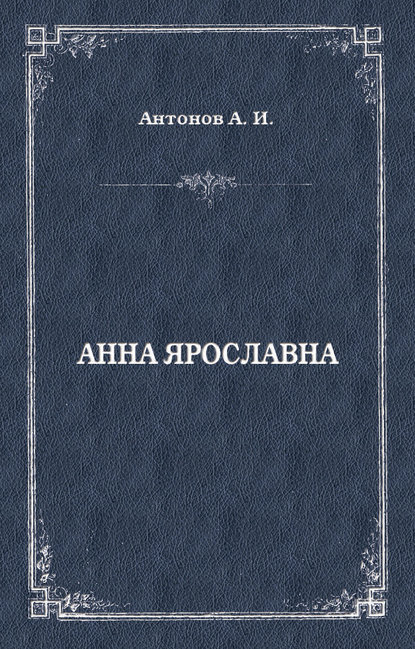 Антонов А. И.

АННА ЯРОСЛАВНА